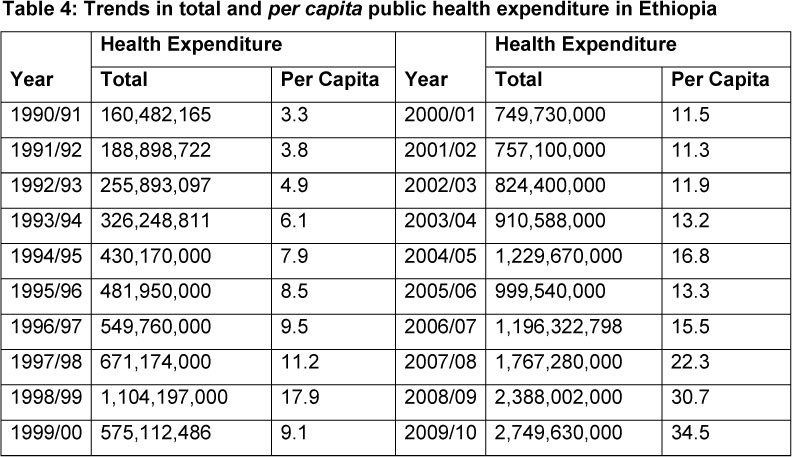 Table 4: Trends in total and per capita public health expenditure in Ethiopia

| Year | Health Expenditure Total | Health Expenditure Per Capita | Year | Health Expenditure Total | Health Expenditure Per Capita |
|---|---|---|---|---|---|
| 1990/91 | 160,482,165 | 3.3 | 2000/01 | 749,730,000 | 11.5 |
| 1991/92 | 188,898,722 | 3.8 | 2001/02 | 757,100,000 | 11.3 |
| 1992/93 | 255,893,097 | 4.9 | 2002/03 | 824,400,000 | 11.9 |
| 1993/94 | 326,248,811 | 6.1 | 2003/04 | 910,588,000 | 13.2 |
| 1994/95 | 430,170,000 | 7.9 | 2004/05 | 1,229,670,000 | 16.8 |
| 1995/96 | 481,950,000 | 8.5 | 2005/06 | 999,540,000 | 13.3 |
| 1996/97 | 549,760,000 | 9.5 | 2006/07 | 1,196,322,798 | 15.5 |
| 1997/98 | 671,174,000 | 11.2 | 2007/08 | 1,767,280,000 | 22.3 |
| 1998/99 | 1,104,197,000 | 17.9 | 2008/09 | 2,388,002,000 | 30.7 |
| 1999/00 | 575,112,486 | 9.1 | 2009/10 | 2,749,630,000 | 34.5 |